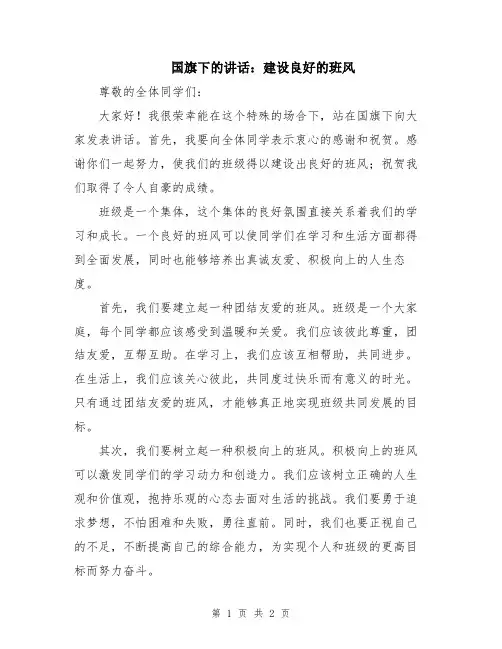 国旗下的讲话：建设良好的班风

尊敬的全体同学们：

大家好！我很荣幸能在这个特殊的场合下，站在国旗下向大家发表讲话。首先，我要向全体同学表示衷心的感谢和祝贺。感谢你们一起努力，使我们的班级得以建设出良好的班风；祝贺我们取得了令人自豪的成绩。

班级是一个集体，这个集体的良好氛围直接关系着我们的学习和成长。一个良好的班风可以使同学们在学习和生活方面都得到全面发展，同时也能够培养出真诚友爱、积极向上的人生态度。

首先，我们要建立起一种团结友爱的班风。班级是一个大家庭，每个同学都应该感受到温暖和关爱。我们应该彼此尊重，团结友爱，互帮互助。在学习上，我们应该互相帮助，共同进步。在生活上，我们应该关心彼此，共同度过快乐而有意义的时光。只有通过团结友爱的班风，才能够真正地实现班级共同发展的目标。

其次，我们要树立起一种积极向上的班风。积极向上的班风可以激发同学们的学习动力和创造力。我们应该树立正确的人生观和价值观，抱持乐观的心态去面对生活的挑战。我们要勇于追求梦想，不怕困难和失败，勇往直前。同时，我们也要正视自己的不足，不断提高自己的综合能力，为实现个人和班级的更高目标而努力奋斗。

第 1 页 共 2 页